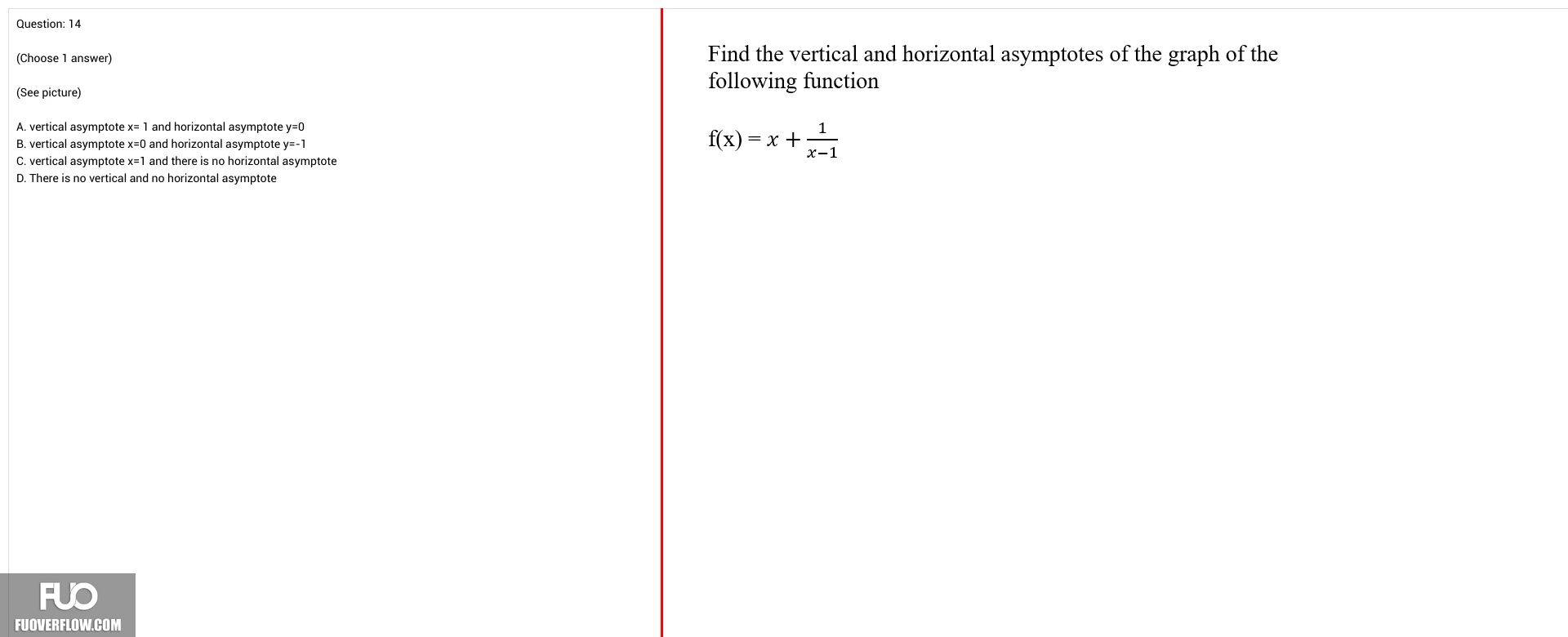 Question: 14

(Choose 1 answer)

(See picture)

A. vertical asymptote x= 1 and horizontal asymptote y=0
B. vertical asymptote x=0 and horizontal asymptote y=-1
C. vertical asymptote x=1 and there is no horizontal asymptote
D. There is no vertical and no horizontal asymptote

FUO
FUOVERFLOW.COM

Find the vertical and horizontal asymptotes of the graph of the following function

$f(x) = x + \frac{1}{x-1}$